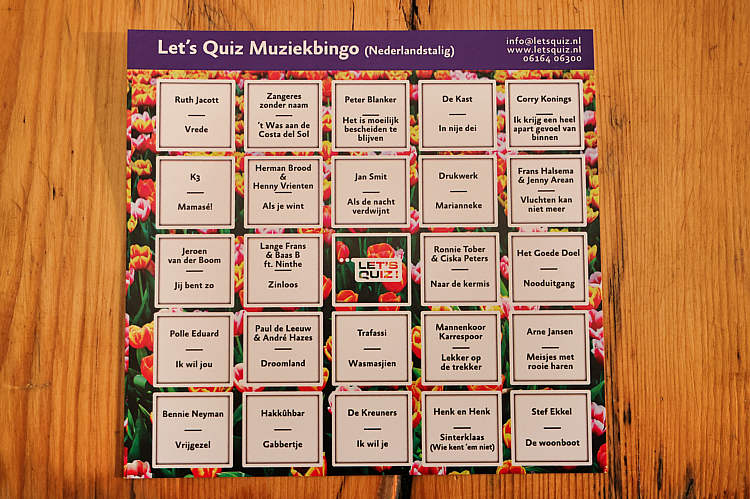 Let's Quiz Muziekbingo (Nederlandstalig)

info@letsquiz.nl
www.letsquiz.nl
06164 06300

| | | | | |
|---|---|---|---|---|
| Ruth Jacott — Vrede | Zangeres zonder naam — 't Was aan de Costa del Sol | Peter Blanker — Het is moeilijk bescheiden te blijven | De Kast — In nije dei | Corry Konings — Ik krijg een heel apart gevoel van binnen |
| K3 — Mamasé! | Herman Brood & Henny Vrienten — Als je wint | Jan Smit — Als de nacht verdwijnt | Drukwerk — Marianneke | Frans Halsema & Jenny Arean — Vluchten kan niet meer |
| Jeroen van der Boom — Jij bent zo | Lange Frans & Baas B ft. Ninthe — Zinloos | LET'S QUIZ! | Ronnie Tober & Ciska Peters — Naar de kermis | Het Goede Doel — Nooduitgang |
| Polle Eduard — Ik wil jou | Paul de Leeuw & André Hazes — Droomland | Trafassi — Wasmasjien | Mannenkoor Karrespoor — Lekker op de trekker | Arne Jansen — Meisjes met rooie haren |
| Bennie Neyman — Vrijgezel | Hakkûhbar — Gabbertje | De Kreuners — Ik wil je | Henk en Henk — Sinterklaas (Wie kent 'em niet) | Stef Ekkel — De woonboot |